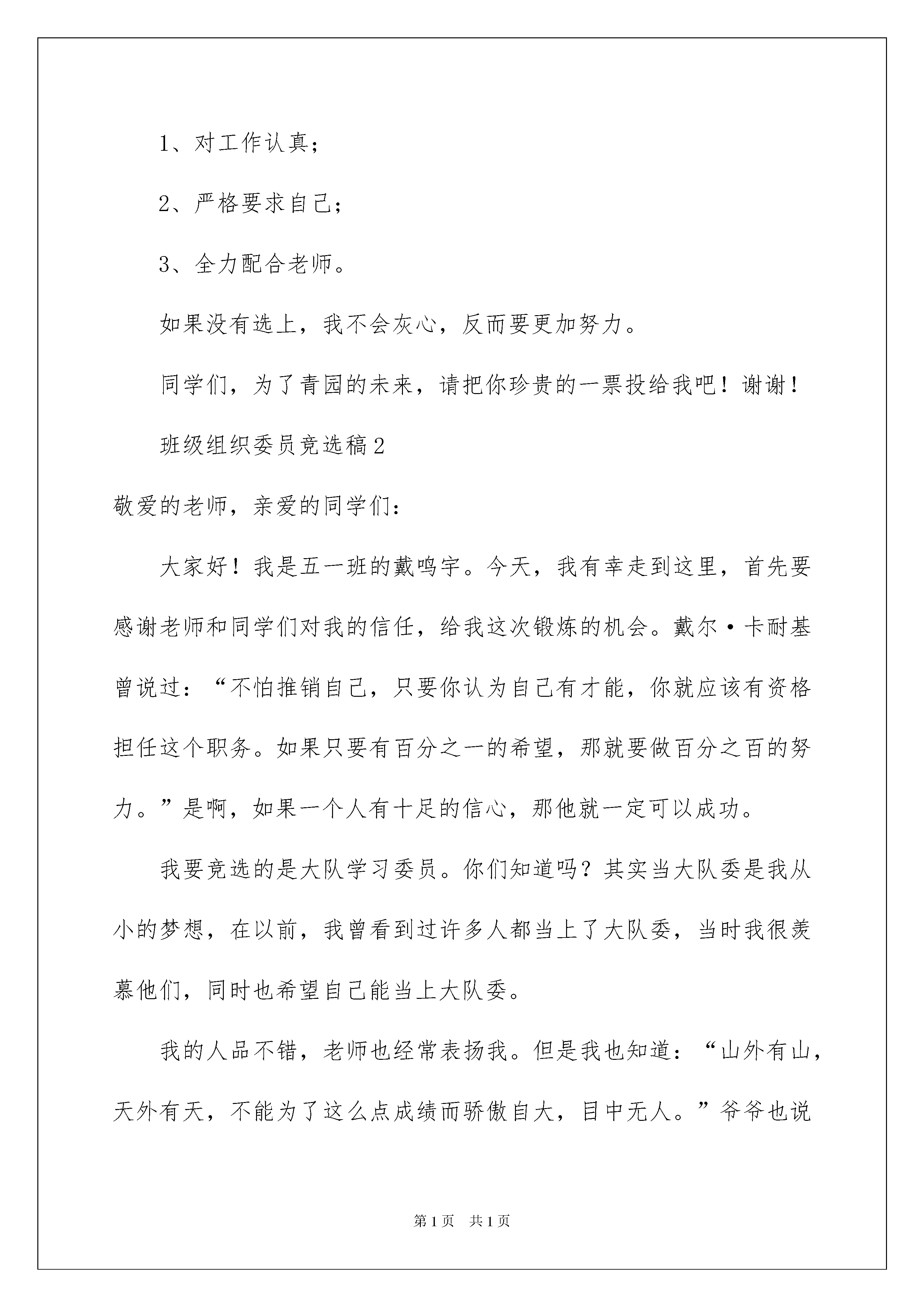 1、对工作认真；

2、严格要求自己；

3、全力配合老师。

如果没有选上，我不会灰心，反而要更加努力。

同学们，为了青园的未来，请把你珍贵的一票投给我吧！谢谢！

班级组织委员竞选稿2

敬爱的老师，亲爱的同学们：

大家好！我是五一班的戴鸣宇。今天，我有幸走到这里，首先要感谢老师和同学们对我的信任，给我这次锻炼的机会。戴尔·卡耐基曾说过：“不怕推销自己，只要你认为自己有才能，你就应该有资格担任这个职务。如果只要有百分之一的希望，那就要做百分之百的努力。”是啊，如果一个人有十足的信心，那他就一定可以成功。

我要竞选的是大队学习委员。你们知道吗？其实当大队委是我从小的梦想，在以前，我曾看到过许多人都当上了大队委，当时我很羡慕他们，同时也希望自己能当上大队委。

我的人品不错，老师也经常表扬我。但是我也知道：“山外有山，天外有天，不能为了这么点成绩而骄傲自大，目中无人。”爷爷也说

第1页 共1页